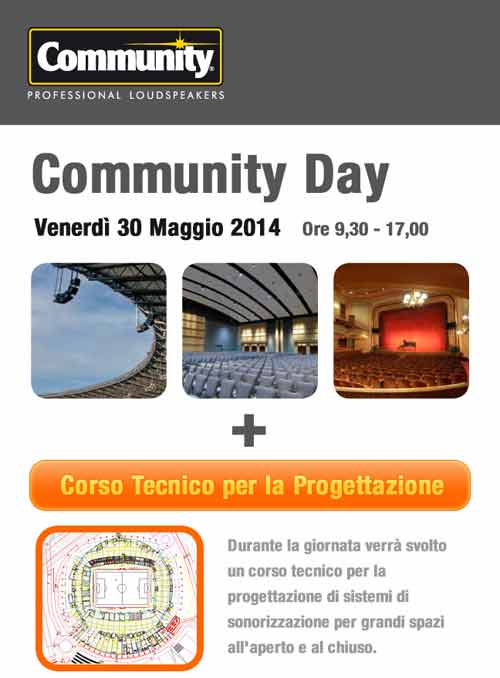 Community®
PROFESSIONAL LOUDSPEAKERS

Community Day

Venerdì 30 Maggio 2014 Ore 9,30 - 17,00

+

Corso Tecnico per la Progettazione

Durante la giornata verrà svolto un corso tecnico per la progettazione di sistemi di sonorizzazione per grandi spazi all'aperto e al chiuso.